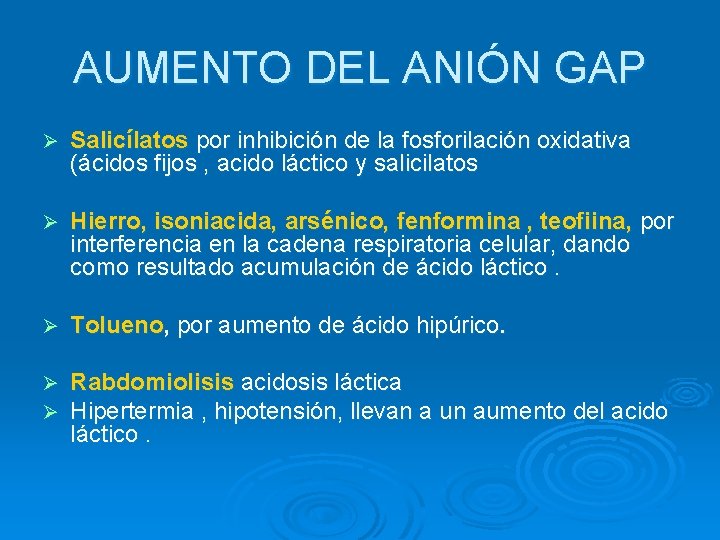 AUMENTO DEL ANIÓN GAP

➢ Salicílatos por inhibición de la fosforilación oxidativa (ácidos fijos , acido láctico y salicilatos

➢ Hierro, isoniacida, arsénico, fenformina , teofiina, por interferencia en la cadena respiratoria celular, dando como resultado acumulación de ácido láctico .

➢ Tolueno, por aumento de ácido hipúrico.

➢ Rabdomiolisis acidosis láctica
➢ Hipertermia , hipotensión, llevan a un aumento del acido láctico .